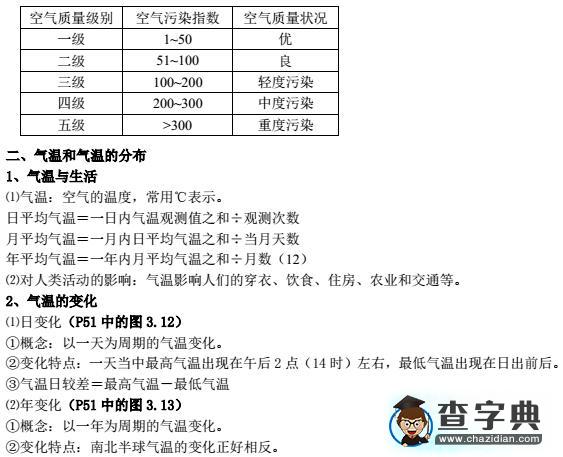 | 空气质量级别 | 空气污染指数 | 空气质量状况 |
|---|---|---|
| 一级 | 1~50 | 优 |
| 二级 | 51~100 | 良 |
| 三级 | 100~200 | 轻度污染 |
| 四级 | 200~300 | 中度污染 |
| 五级 | >300 | 重度污染 |

二、气温和气温的分布
1、气温与生活
⑴气温：空气的温度，常用℃表示。
日平均气温＝一日内气温观测值之和÷观测次数
月平均气温＝一月内日平均气温之和÷当月天数
年平均气温＝一年内月平均气温之和÷月数（12）
⑵对人类活动的影响：气温影响人们的穿衣、饮食、住房、农业和交通等。
2、气温的变化
⑴日变化（P51 中的图 3.12）
①概念：以一天为周期的气温变化。
②变化特点：一天当中最高气温出现在午后 2 点（14 时）左右，最低气温出现在日出前后。
③气温日较差＝最高气温－最低气温
⑵年变化（P51 中的图 3.13）
①概念：以一年为周期的气温变化。
②变化特点：南北半球气温的变化正好相反。

查字典
www.chazidian.com